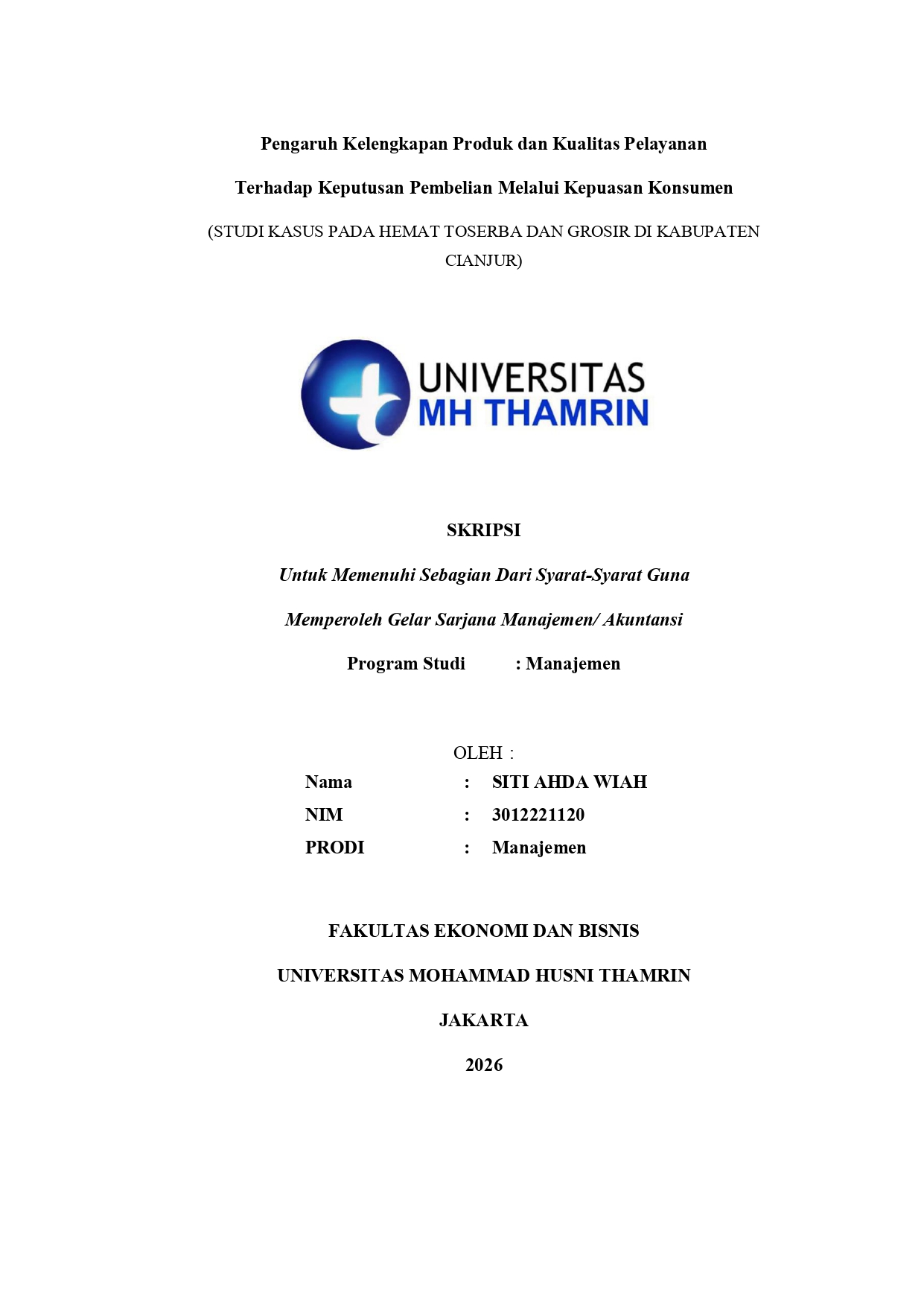 Pengaruh Kelengkapan Produk dan Kualitas Pelayanan

Terhadap Keputusan Pembelian Melalui Kepuasan Konsumen

(STUDI KASUS PADA HEMAT TOSERBA DAN GROSIR DI KABUPATEN CIANJUR)

UNIVERSITAS
MH THAMRIN

SKRIPSI

Untuk Memenuhi Sebagian Dari Syarat-Syarat Guna

Memperoleh Gelar Sarjana Manajemen/ Akuntansi

Program Studi : Manajemen

OLEH :

Nama : SITI AHDA WIAH
NIM : 3012221120
PRODI : Manajemen

FAKULTAS EKONOMI DAN BISNIS

UNIVERSITAS MOHAMMAD HUSNI THAMRIN

JAKARTA

2026